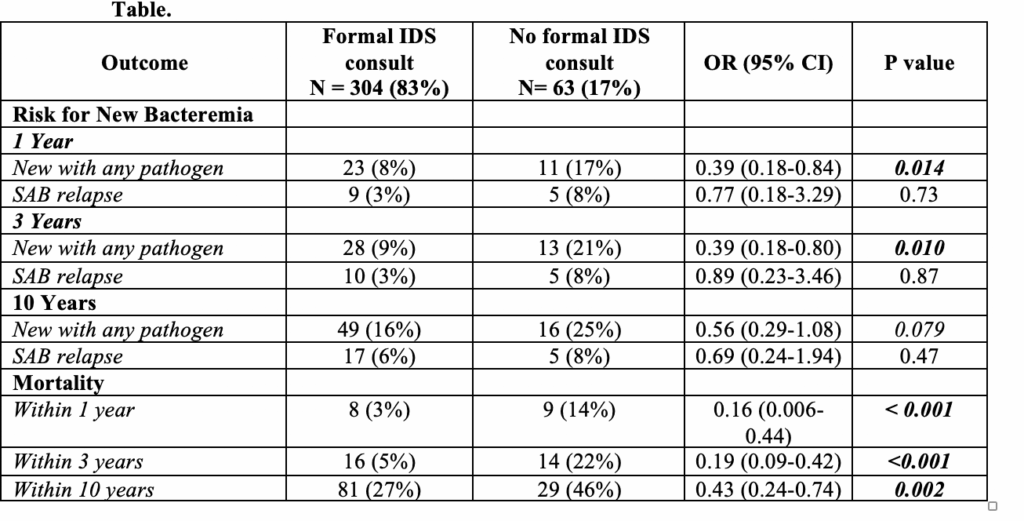 Table.

| Outcome | Formal IDS consult N = 304 (83%) | No formal IDS consult N= 63 (17%) | OR (95% CI) | P value |
|---|---|---|---|---|
| Risk for New Bacteremia | | | | |
| 1 Year | | | | |
| New with any pathogen | 23 (8%) | 11 (17%) | 0.39 (0.18-0.84) | 0.014 |
| SAB relapse | 9 (3%) | 5 (8%) | 0.77 (0.18-3.29) | 0.73 |
| 3 Years | | | | |
| New with any pathogen | 28 (9%) | 13 (21%) | 0.39 (0.18-0.80) | 0.010 |
| SAB relapse | 10 (3%) | 5 (8%) | 0.89 (0.23-3.46) | 0.87 |
| 10 Years | | | | |
| New with any pathogen | 49 (16%) | 16 (25%) | 0.56 (0.29-1.08) | 0.079 |
| SAB relapse | 17 (6%) | 5 (8%) | 0.69 (0.24-1.94) | 0.47 |
| Mortality | | | | |
| Within 1 year | 8 (3%) | 9 (14%) | 0.16 (0.006-0.44) | < 0.001 |
| Within 3 years | 16 (5%) | 14 (22%) | 0.19 (0.09-0.42) | <0.001 |
| Within 10 years | 81 (27%) | 29 (46%) | 0.43 (0.24-0.74) | 0.002 |